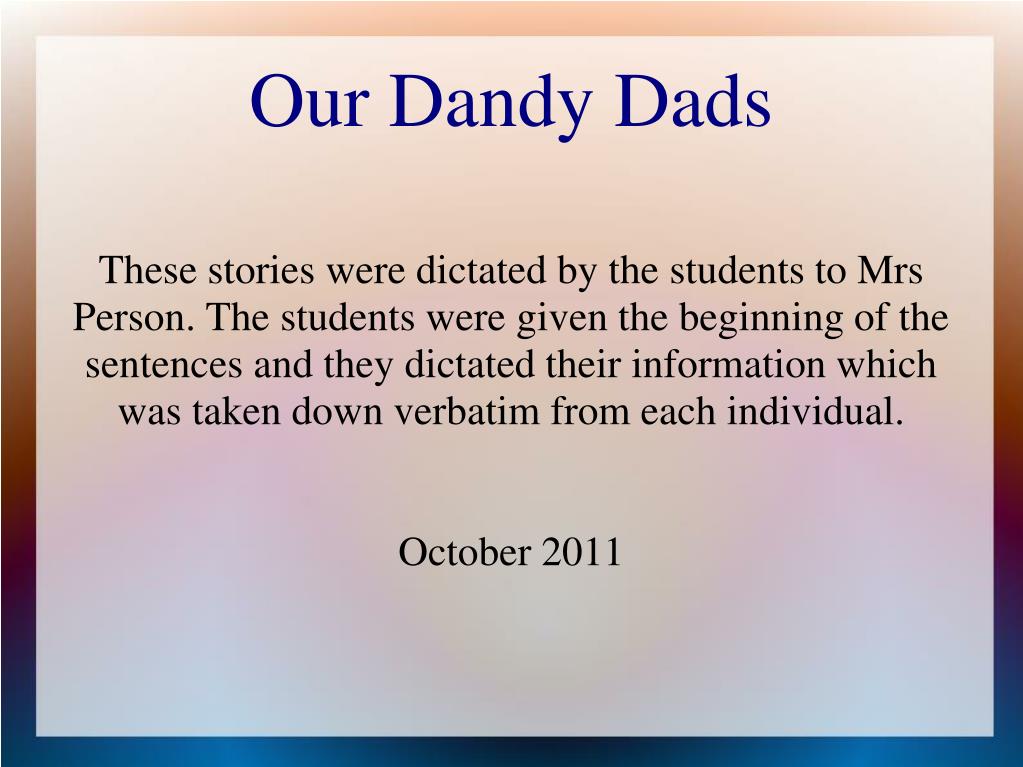 Our Dandy Dads

These stories were dictated by the students to Mrs Person. The students were given the beginning of the sentences and they dictated their information which was taken down verbatim from each individual.

October 2011